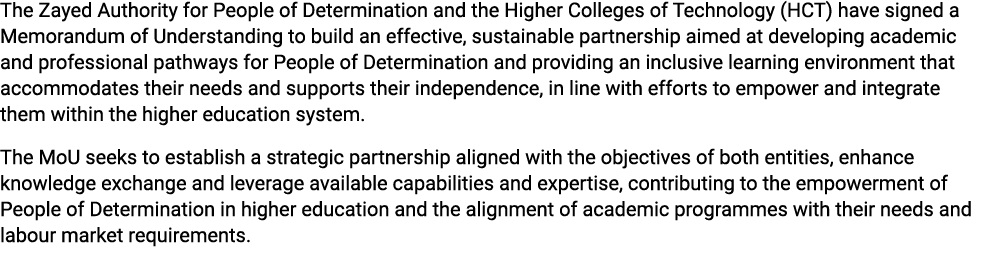 The Zayed Authority for People of Determination and the Higher Colleges of Technology (HCT) have signed a Memorandum of Understanding to build an effective, sustainable partnership aimed at developing academic and professional pathways for People of Determination and providing an inclusive learning environment that accommodates their needs and supports their independence, in line with efforts to empower and integrate them within the higher education system.

The MoU seeks to establish a strategic partnership aligned with the objectives of both entities, enhance knowledge exchange and leverage available capabilities and expertise, contributing to the empowerment of People of Determination in higher education and the alignment of academic programmes with their needs and labour market requirements.